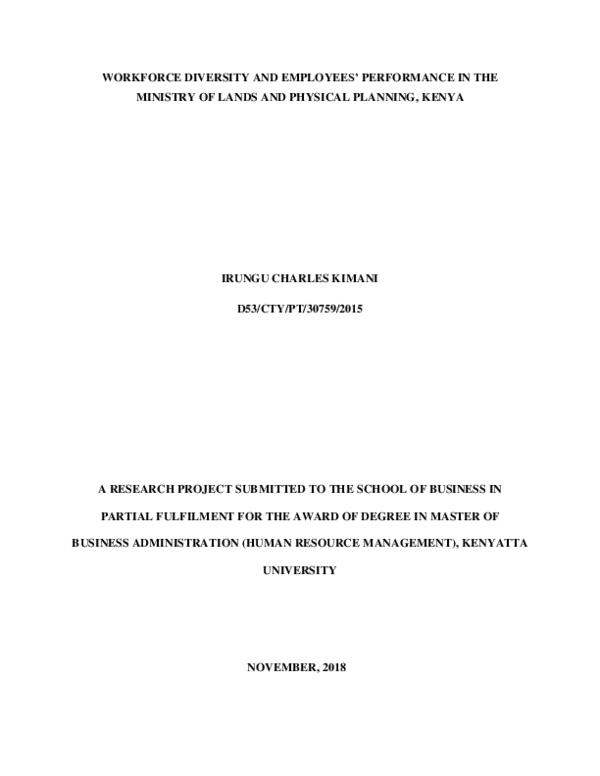 WORKFORCE DIVERSITY AND EMPLOYEES' PERFORMANCE IN THE MINISTRY OF LANDS AND PHYSICAL PLANNING, KENYA

IRUNGU CHARLES KIMANI

D53/CTY/PT/30759/2015

A RESEARCH PROJECT SUBMITTED TO THE SCHOOL OF BUSINESS IN PARTIAL FULFILMENT FOR THE AWARD OF DEGREE IN MASTER OF BUSINESS ADMINISTRATION (HUMAN RESOURCE MANAGEMENT), KENYATTA UNIVERSITY

NOVEMBER, 2018